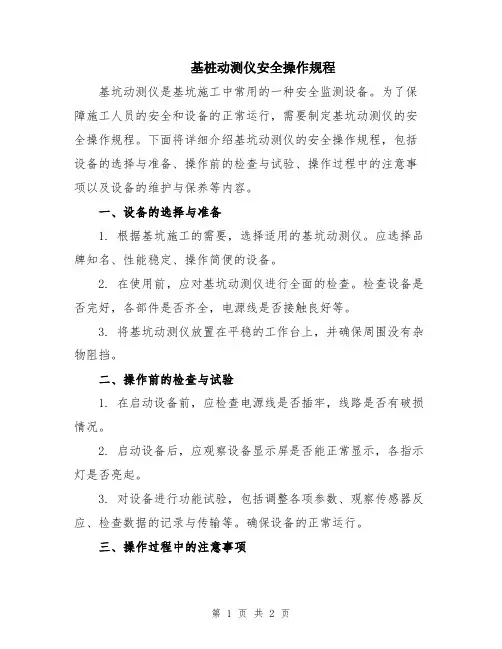 基桩动测仪安全操作规程

基坑动测仪是基坑施工中常用的一种安全监测设备。为了保障施工人员的安全和设备的正常运行，需要制定基坑动测仪的安全操作规程。下面将详细介绍基坑动测仪的安全操作规程，包括设备的选择与准备、操作前的检查与试验、操作过程中的注意事项以及设备的维护与保养等内容。

一、设备的选择与准备

1. 根据基坑施工的需要，选择适用的基坑动测仪。应选择品牌知名、性能稳定、操作简便的设备。

2. 在使用前，应对基坑动测仪进行全面的检查。检查设备是否完好，各部件是否齐全，电源线是否接触良好等。

3. 将基坑动测仪放置在平稳的工作台上，并确保周围没有杂物阻挡。

二、操作前的检查与试验

1. 在启动设备前，应检查电源线是否插牢，线路是否有破损情况。

2. 启动设备后，应观察设备显示屏是否能正常显示，各指示灯是否亮起。

3. 对设备进行功能试验，包括调整各项参数、观察传感器反应、检查数据的记录与传输等。确保设备的正常运行。

三、操作过程中的注意事项

第 1 页 共 2 页